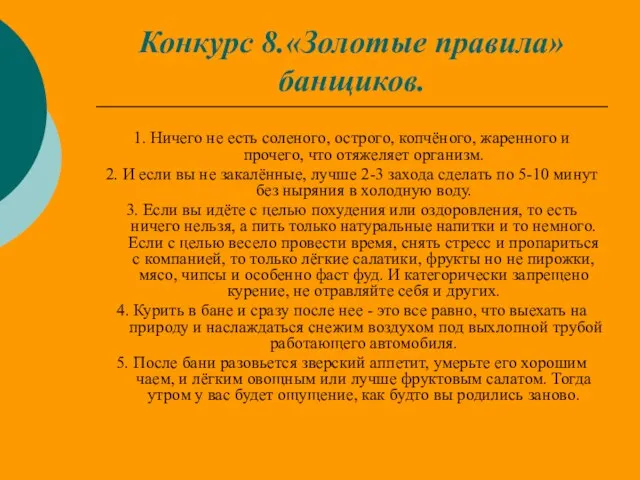 Конкурс 8.«Золотые правила» банщиков.

1. Ничего не есть соленого, острого, копчёного, жаренного и прочего, что отяжеляет организм.

2. И если вы не закалённые, лучше 2-3 захода сделать по 5-10 минут без ныряния в холодную воду.

3. Если вы идёте с целью похудения или оздоровления, то есть ничего нельзя, а пить только натуральные напитки и то немного. Если с целью весело провести время, снять стресс и пропариться с компанией, то только лёгкие салатики, фрукты но не пирожки, мясо, чипсы и особенно фаст фуд. И категорически запрещено курение, не отравляйте себя и других.

4. Курить в бане и сразу после нее - это все равно, что выехать на природу и наслаждаться снежим воздухом под выхлопной трубой работающего автомобиля.

5. После бани разовьется зверский аппетит, умерьте его хорошим чаем, и лёгким овощным или лучше фруктовым салатом. Тогда утром у вас будет ощущение, как будто вы родились заново.